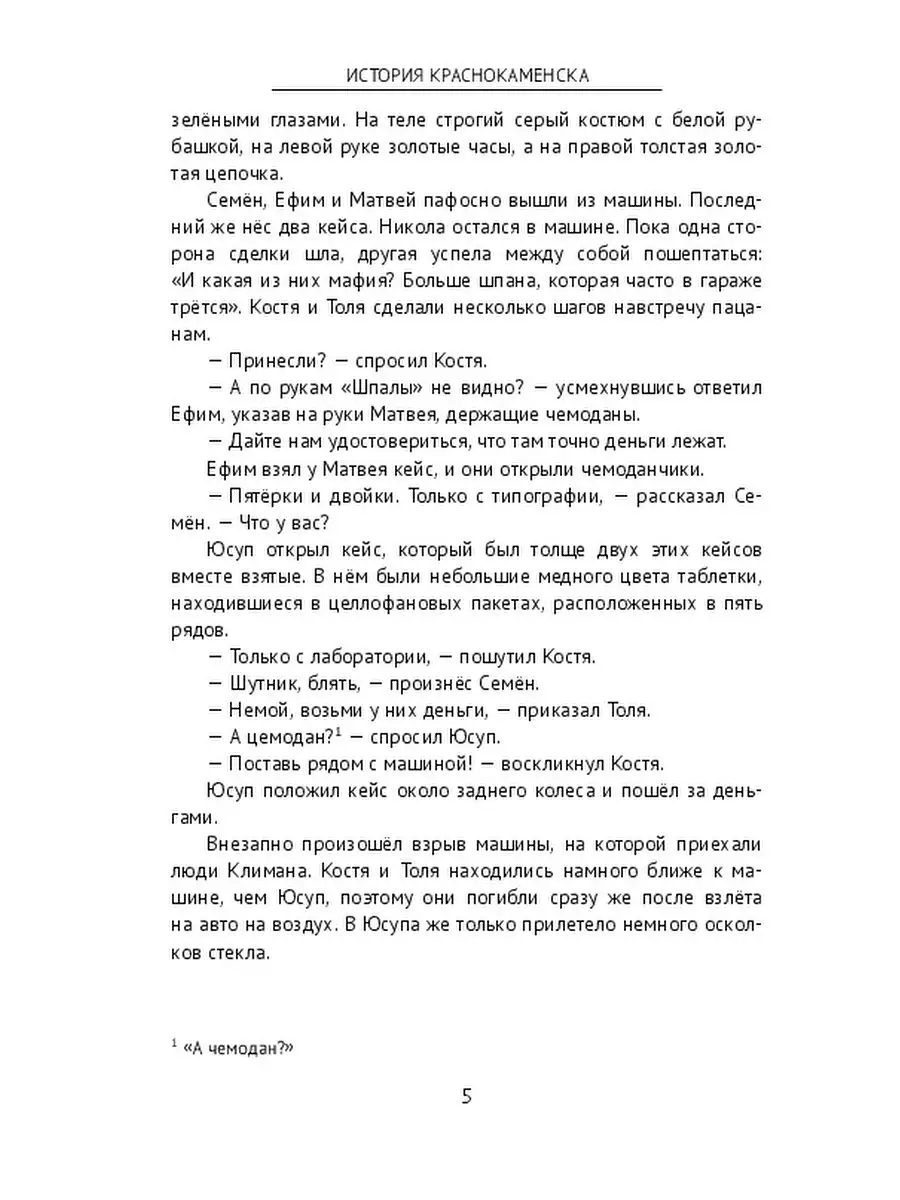 ИСТОРИЯ КРАСНОКАМЕНСКА

зелёными глазами. На теле строгий серый костюм с белой рубашкой, на левой руке золотые часы, а на правой толстая золотая цепочка.

Семён, Ефим и Матвей пафосно вышли из машины. Последний же нёс два кейса. Никола остался в машине. Пока одна сторона сделки шла, другая успела между собой пошептаться: «И какая из них мафия? Больше шпана, которая часто в гараже трётся». Костя и Толя сделали несколько шагов навстречу пацанам.

— Принесли? — спросил Костя.

— А по рукам «Шпалы» не видно? — усмехнувшись ответил Ефим, указав на руки Матвея, держащие чемоданы.

— Дайте нам удостовериться, что там точно деньги лежат.

Ефим взял у Матвея кейс, и они открыли чемоданчики.

— Пятёрки и двойки. Только с типографии, — рассказал Семён. — Что у вас?

Юсуп открыл кейс, который был толще двух этих кейсов вместе взятые. В нём были небольшие медного цвета таблетки, находившиеся в целлофановых пакетах, расположенных в пять рядов.

— Только с лаборатории, — пошутил Костя.

— Шутник, блять, — произнёс Семён.

— Немой, возьми у них деньги, — приказал Толя.

— А цемодан?$^1$ — спросил Юсуп.

— Поставь рядом с машиной! — воскликнул Костя.

Юсуп положил кейс около заднего колеса и пошёл за деньгами.

Внезапно произошёл взрыв машины, на которой приехали люди Климана. Костя и Толя находились намного ближе к машине, чем Юсуп, поэтому они погибли сразу же после взлёта на авто на воздух. В Юсупа же только прилетело немного осколков стекла.

$^1$ «А чемодан?»

5